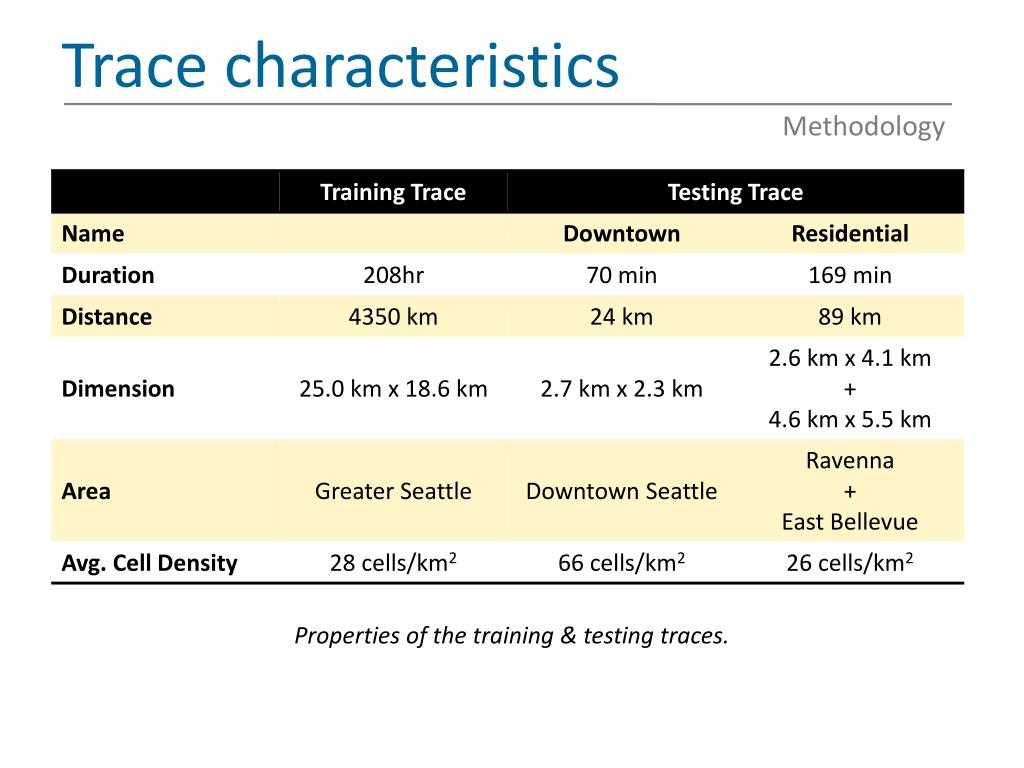 Trace characteristics

Methodology

| | Training Trace | Testing Trace | |
|---|---|---|---|
| Name | | Downtown | Residential |
| Duration | 208hr | 70 min | 169 min |
| Distance | 4350 km | 24 km | 89 km |
| Dimension | 25.0 km x 18.6 km | 2.7 km x 2.3 km | 2.6 km x 4.1 km + 4.6 km x 5.5 km |
| Area | Greater Seattle | Downtown Seattle | Ravenna + East Bellevue |
| Avg. Cell Density | 28 cells/km$^2$ | 66 cells/km$^2$ | 26 cells/km$^2$ |

Properties of the training & testing traces.